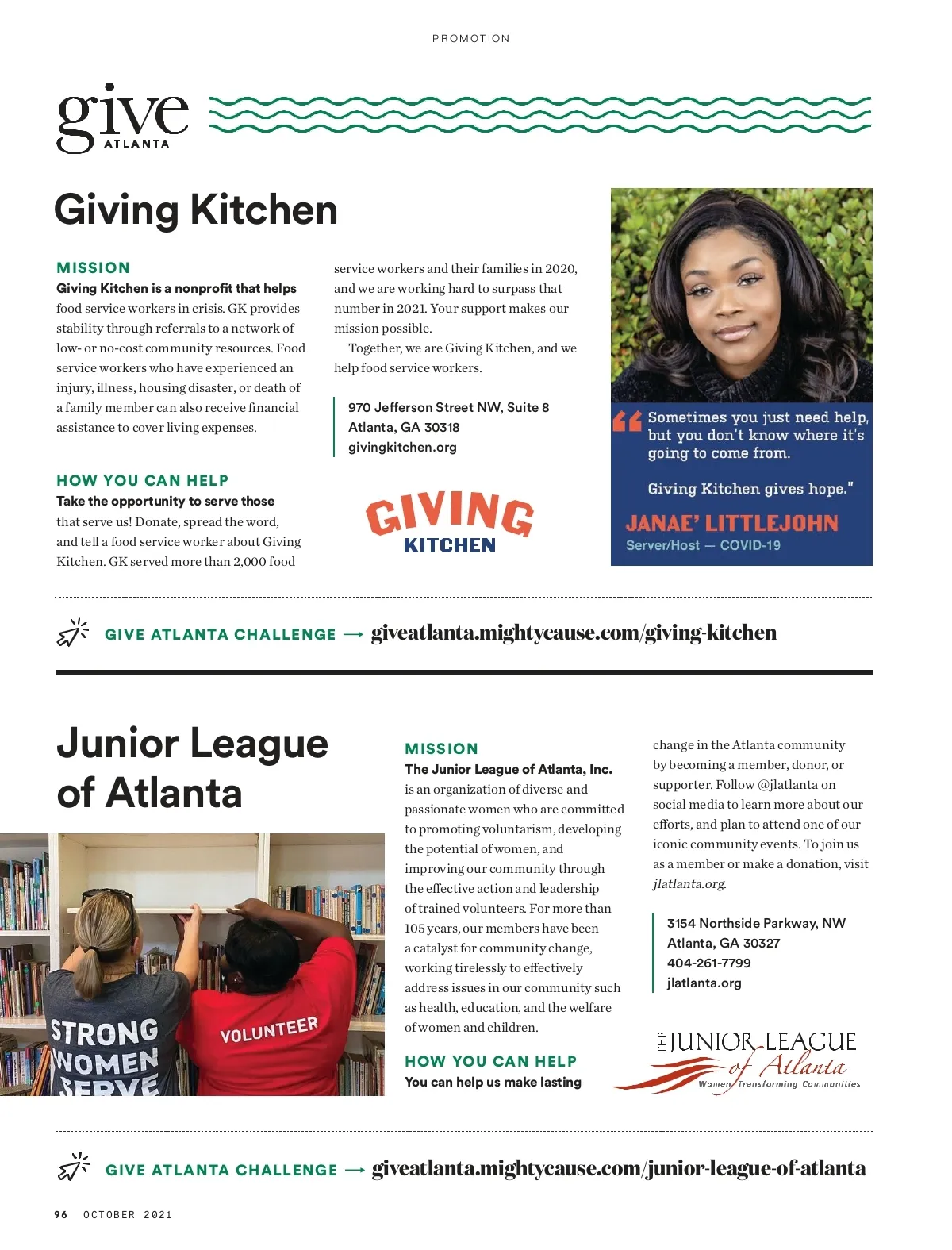 PROMOTION

give ATLANTA

Giving Kitchen

MISSION
Giving Kitchen is a nonprofit that helps food service workers in crisis. GK provides stability through referrals to a network of low- or no-cost community resources. Food service workers who have experienced an injury, illness, housing disaster, or death of a family member can also receive financial assistance to cover living expenses.

HOW YOU CAN HELP
Take the opportunity to serve those that serve us! Donate, spread the word, and tell a food service worker about Giving Kitchen. GK served more than 2,000 food service workers and their families in 2020, and we are working hard to surpass that number in 2021. Your support makes our mission possible.

Together, we are Giving Kitchen, and we help food service workers.

970 Jefferson Street NW, Suite 8
Atlanta, GA 30318
givingkitchen.org

GIVING KITCHEN

“Sometimes you just need help, but you don't know where it's going to come from.

Giving Kitchen gives hope.”

JANAE' LITTLEJOHN
Server/Host — COVID-19

GIVE ATLANTA CHALLENGE → giveatlanta.mightycause.com/giving-kitchen

Junior League of Atlanta

STRONG WOMEN SERVE
VOLUNTEER

MISSION
The Junior League of Atlanta, Inc. is an organization of diverse and passionate women who are committed to promoting voluntarism, developing the potential of women, and improving our community through the effective action and leadership of trained volunteers. For more than 105 years, our members have been a catalyst for community change, working tirelessly to effectively address issues in our community such as health, education, and the welfare of women and children.

HOW YOU CAN HELP
You can help us make lasting change in the Atlanta community by becoming a member, donor, or supporter. Follow @jlatlanta on social media to learn more about our efforts, and plan to attend one of our iconic community events. To join us as a member or make a donation, visit jlatlanta.org.

3154 Northside Parkway, NW
Atlanta, GA 30327
404-261-7799
jlatlanta.org

THE JUNIOR LEAGUE of Atlanta
Women Transforming Communities

GIVE ATLANTA CHALLENGE → giveatlanta.mightycause.com/junior-league-of-atlanta

96 OCTOBER 2021